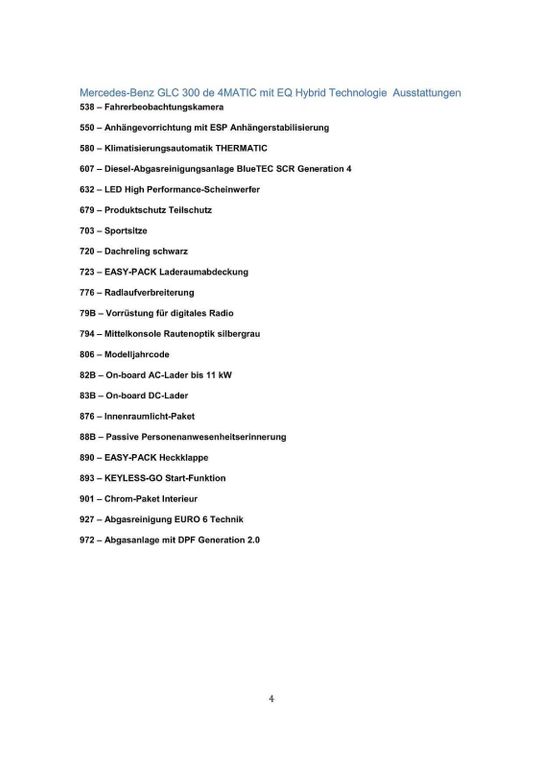 Mercedes-Benz GLC 300 de 4MATIC mit EQ Hybrid Technologie Ausstattungen

538 – Fahrerbeobachtungskamera

550 – Anhängevorrichtung mit ESP Anhängerstabilisierung

580 – Klimatisierungsautomatik THERMATIC

607 – Diesel-Abgasreinigungsanlage BlueTEC SCR Generation 4

632 – LED High Performance-Scheinwerfer

679 – Produktschutz Teilschutz

703 – Sportsitze

720 – Dachreling schwarz

723 – EASY-PACK Laderaumabdeckung

776 – Radlaufverbreiterung

79B – Vorrüstung für digitales Radio

794 – Mittelkonsole Rautenoptik silbergrau

806 – Modelljahrcode

82B – On-board AC-Lader bis 11 kW

83B – On-board DC-Lader

876 – Innenraumlicht-Paket

88B – Passive Personenanwesenheitserinnerung

890 – EASY-PACK Heckklappe

893 – KEYLESS-GO Start-Funktion

901 – Chrom-Paket Interieur

927 – Abgasreinigung EURO 6 Technik

972 – Abgasanlage mit DPF Generation 2.0

4